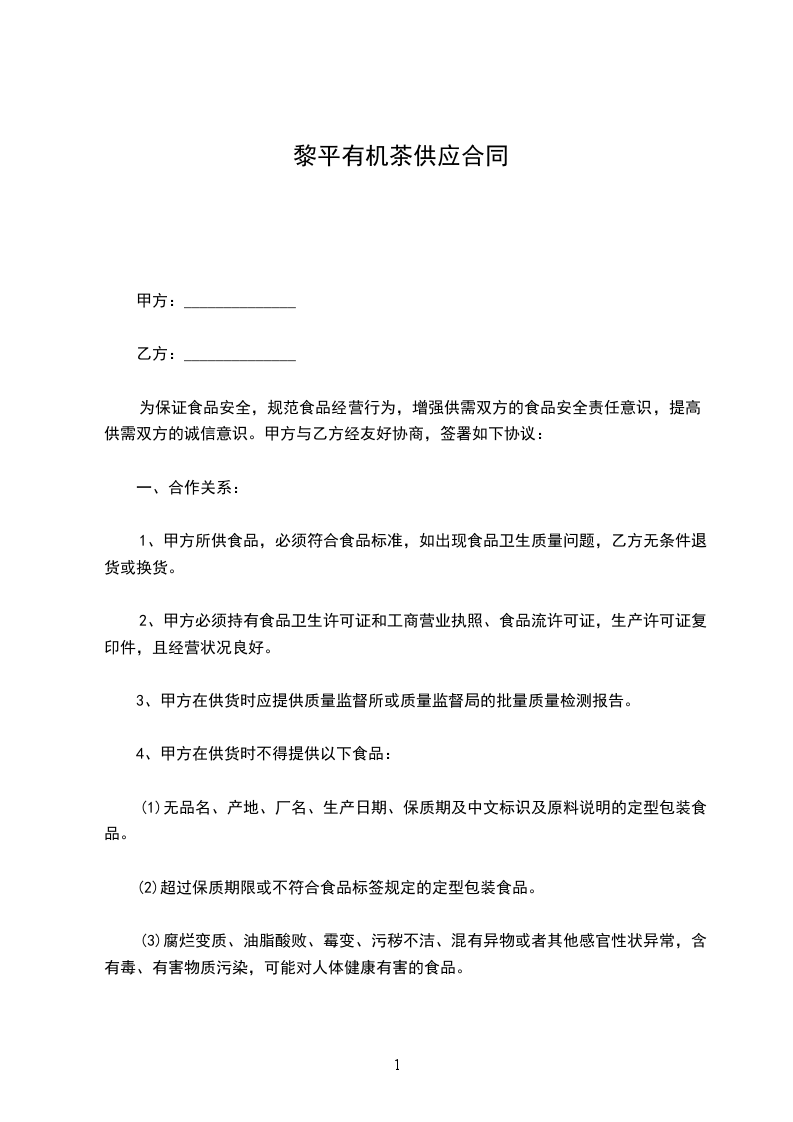 黎平有机茶供应合同

甲方：______________

乙方：______________

为保证食品安全，规范食品经营行为，增强供需双方的食品安全责任意识，提高供需双方的诚信意识。甲方与乙方经友好协商，签署如下协议：

一、合作关系：

1、甲方所供食品，必须符合食品标准，如出现食品卫生质量问题，乙方无条件退货或换货。

2、甲方必须持有食品卫生许可证和工商营业执照、食品流许可证，生产许可证复印件，且经营状况良好。

3、甲方在供货时应提供质量监督所或质量监督局的批量质量检测报告。

4、甲方在供货时不得提供以下食品：

⑴无品名、产地、厂名、生产日期、保质期及中文标识及原料说明的定型包装食品。

⑵超过保质期限或不符合食品标签规定的定型包装食品。

⑶腐烂变质、油脂酸败、霉变、污秽不洁、混有异物或者其他感官性状异常，含有毒、有害物质污染，可能对人体健康有害的食品。

1